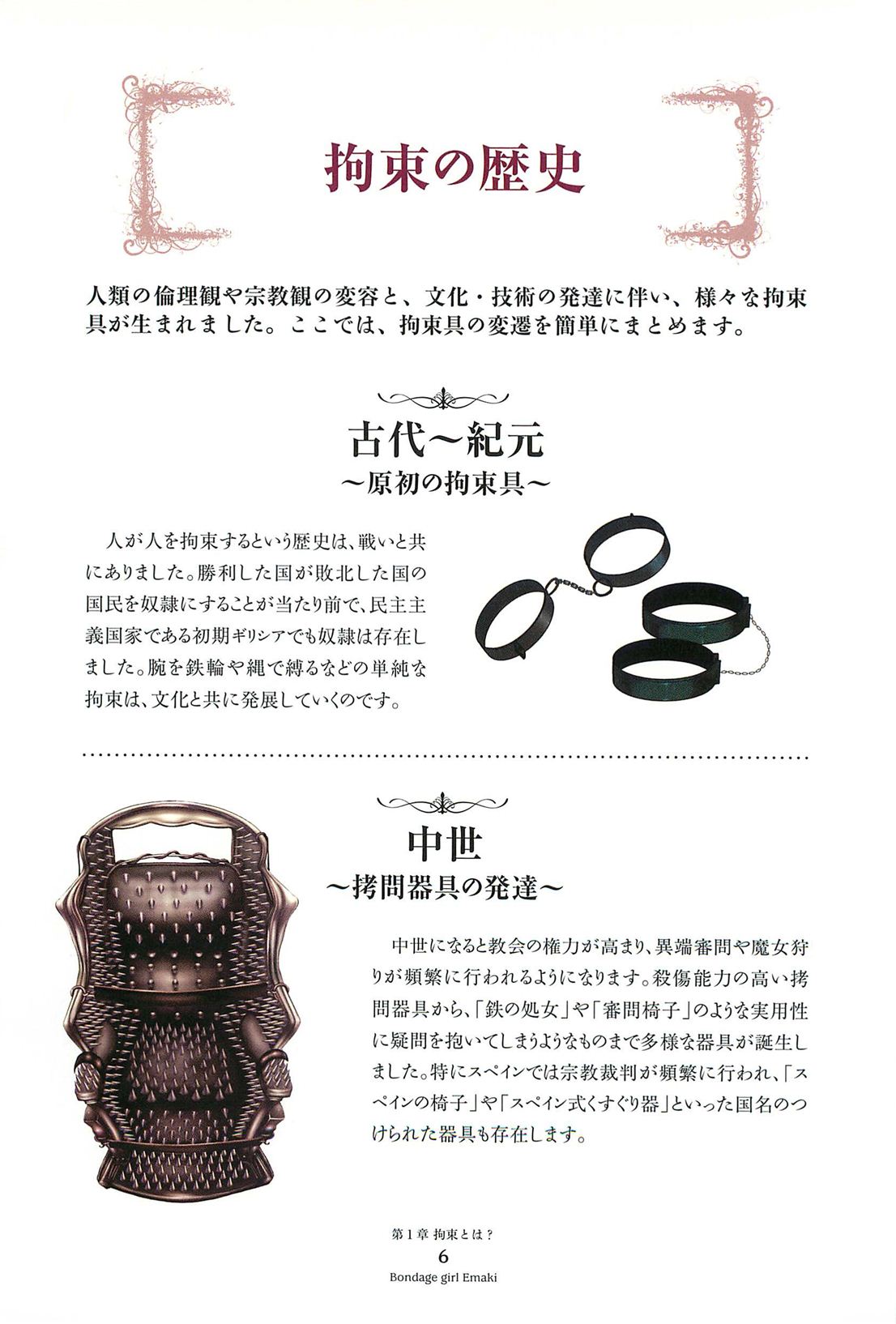 拘束の歴史

人類の倫理観や宗教観の変容と、文化・技術の発達に伴い、様々な拘束具が生まれました。ここでは、拘束具の変遷を簡単にまとめます。

古代～紀元
～原初の拘束具～

人が人を拘束するという歴史は、戦いと共にありました。勝利した国が敗北した国の国民を奴隷にすることが当たり前で、民主主義国家である初期ギリシアでも奴隷は存在しました。腕を鉄輪や縄で縛るなどの単純な拘束は、文化と共に発展していくのです。

中世
～拷問器具の発達～

中世になると教会の権力が高まり、異端審問や魔女狩りが頻繁に行われるようになります。殺傷能力の高い拷問器具から、「鉄の処女」や「審問椅子」のような実用性に疑問を抱いてしまうようなものまで多様な器具が誕生しました。特にスペインでは宗教裁判が頻繁に行われ、「スペインの椅子」や「スペイン式くすぐり器」といった国名のつけられた器具も存在します。

第1章 拘束とは？
6
Bondage girl Emaki